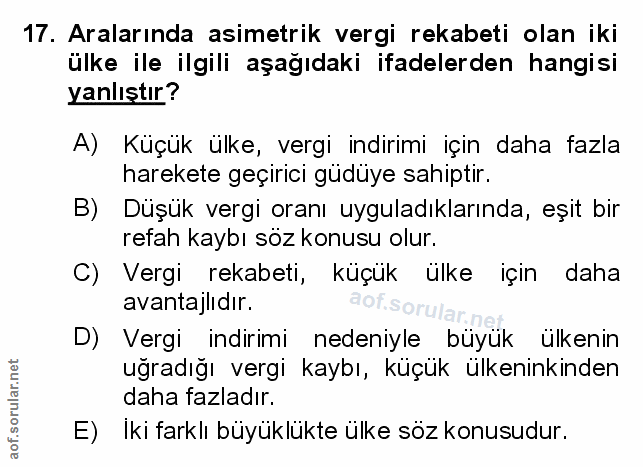 17. Aralarında asimetrik vergi rekabeti olan iki ülke ile ilgili aşağıdaki ifadelerden hangisi yanlıştır?

A) Küçük ülke, vergi indirimi için daha fazla harekete geçirici güdüye sahiptir.

B) Düşük vergi oranı uyguladıklarında, eşit bir refah kaybı söz konusu olur.

C) Vergi rekabeti, küçük ülke için daha avantajlıdır.

aof.sorular.net

D) Vergi indirimi nedeniyle büyük ülkenin uğradığı vergi kaybı, küçük ülkeninkinden daha fazladır.

E) İki farklı büyüklükte ülke söz konusudur.

aof.sorular.net